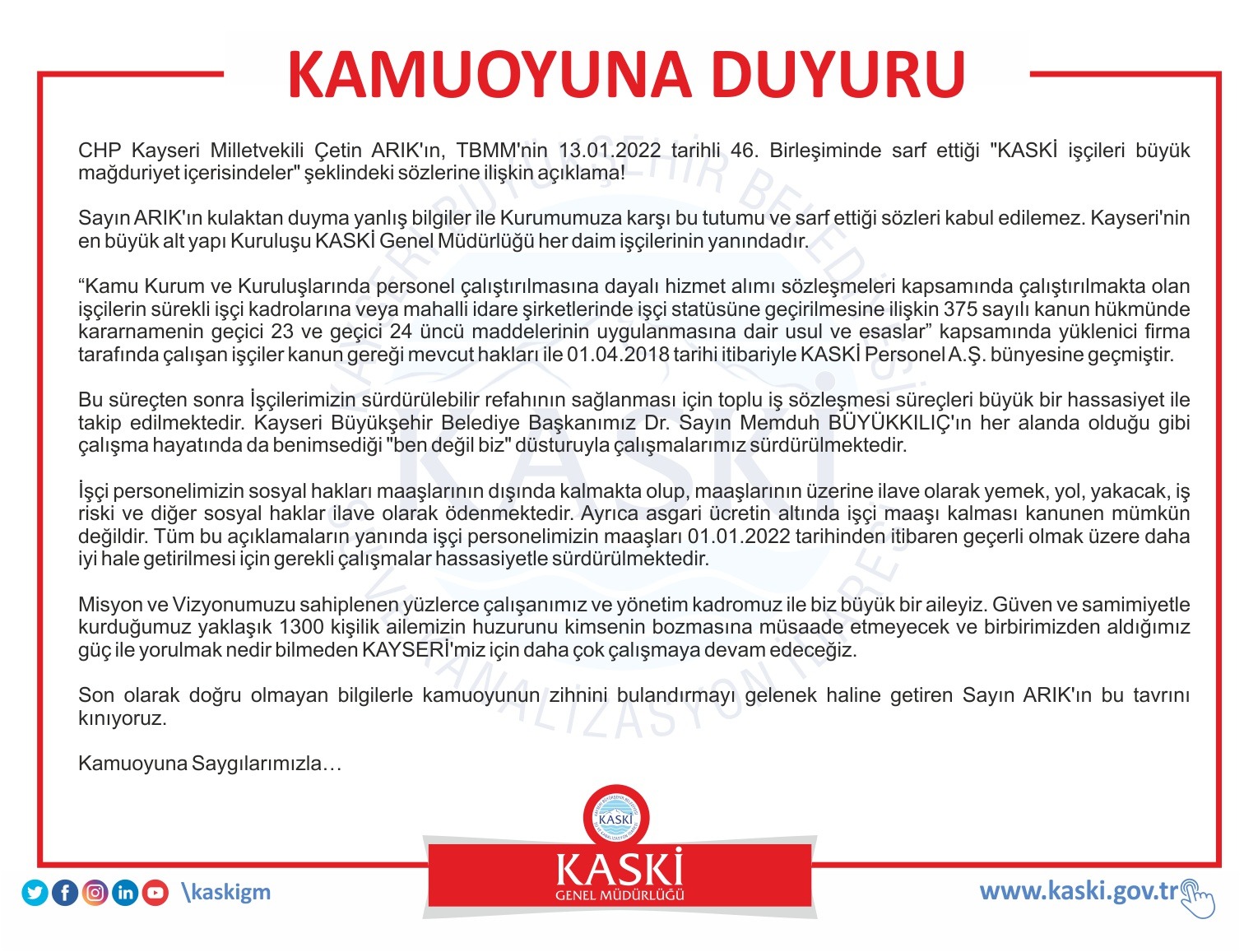 KAMUOYUNA DUYURU

CHP Kayseri Milletvekili Çetin ARIK'ın, TBMM'nin 13.01.2022 tarihli 46. Birleşiminde sarf ettiği "KASKİ işçileri büyük mağduriyet içerisindeler" şeklindeki sözlerine ilişkin açıklama!

Sayın ARIK'ın kulaktan duyma yanlış bilgiler ile Kurumumuza karşı bu tutumu ve sarf ettiği sözleri kabul edilemez. Kayseri'nin en büyük alt yapı Kuruluşu KASKİ Genel Müdürlüğü her daim işçilerinin yanındadır.

“Kamu Kurum ve Kuruluşlarında personel çalıştırılmasına dayalı hizmet alımı sözleşmeleri kapsamında çalıştırılmakta olan işçilerin sürekli işçi kadrolarına veya mahalli idare şirketlerinde işçi statüsüne geçirilmesine ilişkin 375 sayılı kanun hükmünde kararnamenin geçici 23 ve geçici 24 üncü maddelerinin uygulanmasına dair usul ve esaslar” kapsamında yüklenici firma tarafında çalışan işçiler kanun gereği mevcut hakları ile 01.04.2018 tarihi itibariyle KASKİ Personel A.Ş. bünyesine geçmiştir.

Bu süreçten sonra İşçilerimizin sürdürülebilir refahının sağlanması için toplu iş sözleşmesi süreçleri büyük bir hassasiyet ile takip edilmektedir. Kayseri Büyükşehir Belediye Başkanımız Dr. Sayın Memduh BÜYÜKKILIÇ'ın her alanda olduğu gibi çalışma hayatında da benimsediği "ben değil biz" düsturuyla çalışmalarımız sürdürülmektedir.

İşçi personelimizin sosyal hakları maaşlarının dışında kalmakta olup, maaşlarının üzerine ilave olarak yemek, yol, yakacak, iş riski ve diğer sosyal haklar ilave olarak ödenmektedir. Ayrıca asgari ücretin altında işçi maaşı kalması kanunen mümkün değildir. Tüm bu açıklamaların yanında işçi personelimizin maaşları 01.01.2022 tarihinden itibaren geçerli olmak üzere daha iyi hale getirilmesi için gerekli çalışmalar hassasiyetle sürdürülmektedir.

Misyon ve Vizyonumuzu sahiplenen yüzlerce çalışanımız ve yönetim kadromuz ile biz büyük bir aileyiz. Güven ve samimiyetle kurduğumuz yaklaşık 1300 kişilik ailemizin huzurunu kimsenin bozmasına müsaade etmeyecek ve birbirimizden aldığımız güç ile yorulmak nedir bilmeden KAYSERİ'miz için daha çok çalışmaya devam edeceğiz.

Son olarak doğru olmayan bilgilerle kamuoyunun zihnini bulandırmayı gelenek haline getiren Sayın ARIK'ın bu tavrını kınıyoruz.

Kamuoyuna Saygılarımızla…

KASKİ
KASKİ
GENEL MÜDÜRLÜĞÜ

\kaskigm

www.kaski.gov.tr